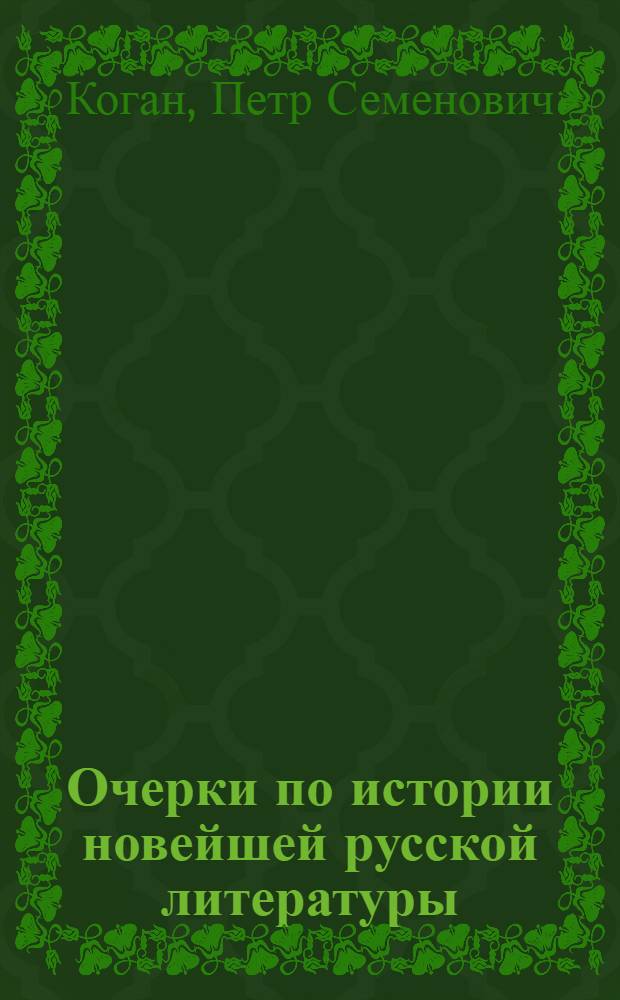 Коган, Петр Семенович

Очерки по истории новейшей русской литературы